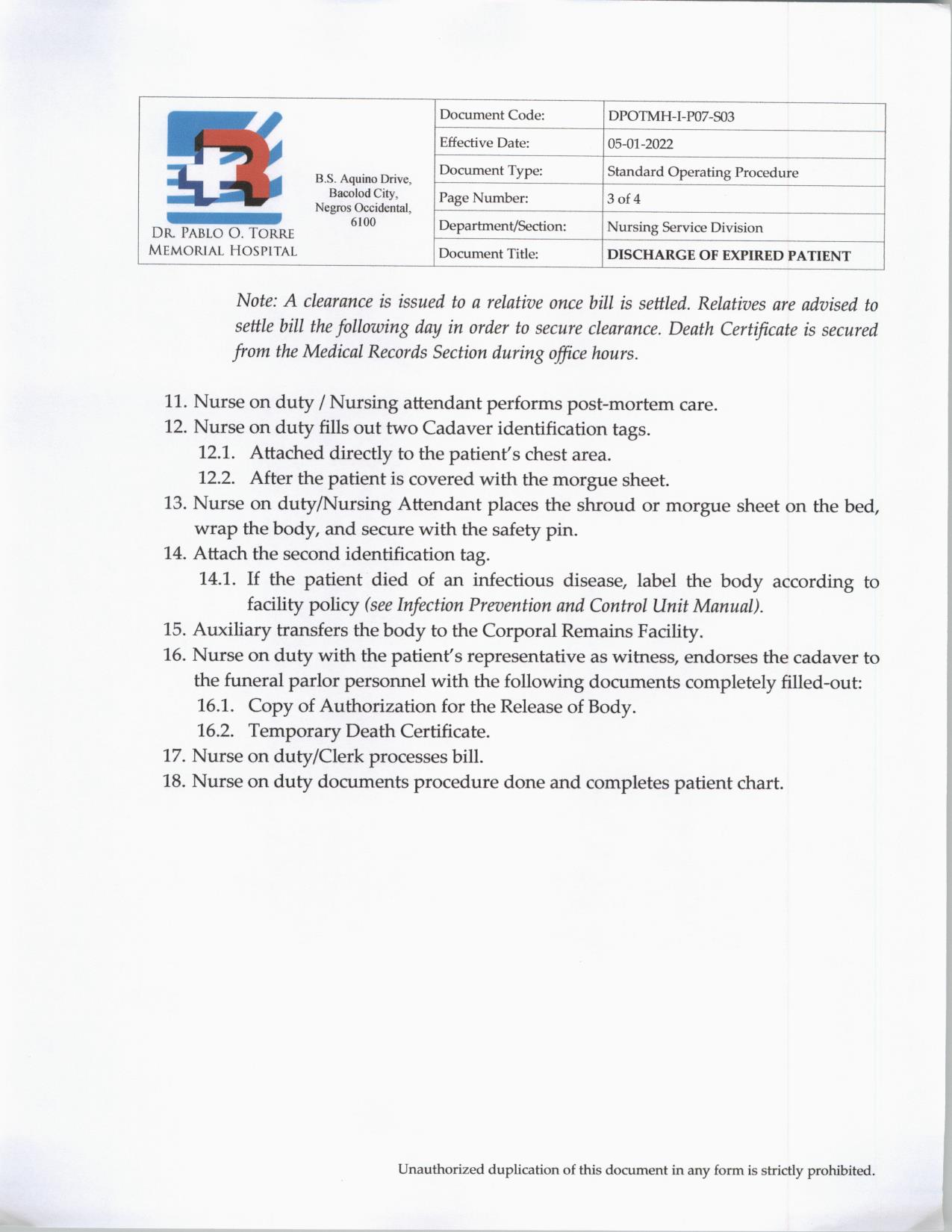 DR. PABLO O. TORRE
MEMORIAL HOSPITAL

B.S. Aquino Drive,
Bacolod City,
Negros Occidental,
6100

Document Code: DPOTMH-I-P07-S03
Effective Date: 05-01-2022
Document Type: Standard Operating Procedure
Page Number: 3 of 4
Department/Section: Nursing Service Division
Document Title: DISCHARGE OF EXPIRED PATIENT

Note: A clearance is issued to a relative once bill is settled. Relatives are advised to settle bill the following day in order to secure clearance. Death Certificate is secured from the Medical Records Section during office hours.

11. Nurse on duty / Nursing attendant performs post-mortem care.
12. Nurse on duty fills out two Cadaver identification tags.
12.1. Attached directly to the patient's chest area.
12.2. After the patient is covered with the morgue sheet.
13. Nurse on duty/Nursing Attendant places the shroud or morgue sheet on the bed, wrap the body, and secure with the safety pin.
14. Attach the second identification tag.
14.1. If the patient died of an infectious disease, label the body according to facility policy (see Infection Prevention and Control Unit Manual).
15. Auxiliary transfers the body to the Corporal Remains Facility.
16. Nurse on duty with the patient's representative as witness, endorses the cadaver to the funeral parlor personnel with the following documents completely filled-out:
16.1. Copy of Authorization for the Release of Body.
16.2. Temporary Death Certificate.
17. Nurse on duty/Clerk processes bill.
18. Nurse on duty documents procedure done and completes patient chart.

Unauthorized duplication of this document in any form is strictly prohibited.